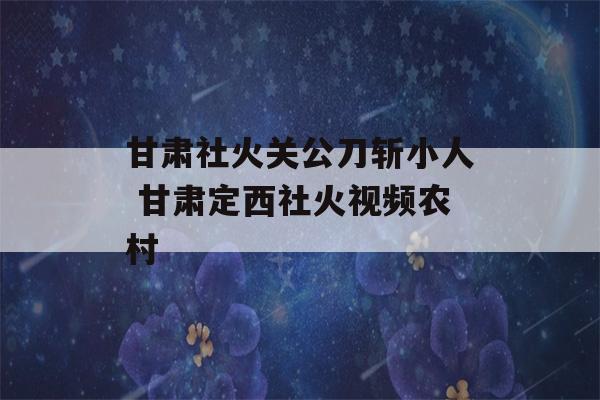 甘肃社火关公刀斩小人 甘肃定西社火视频农村